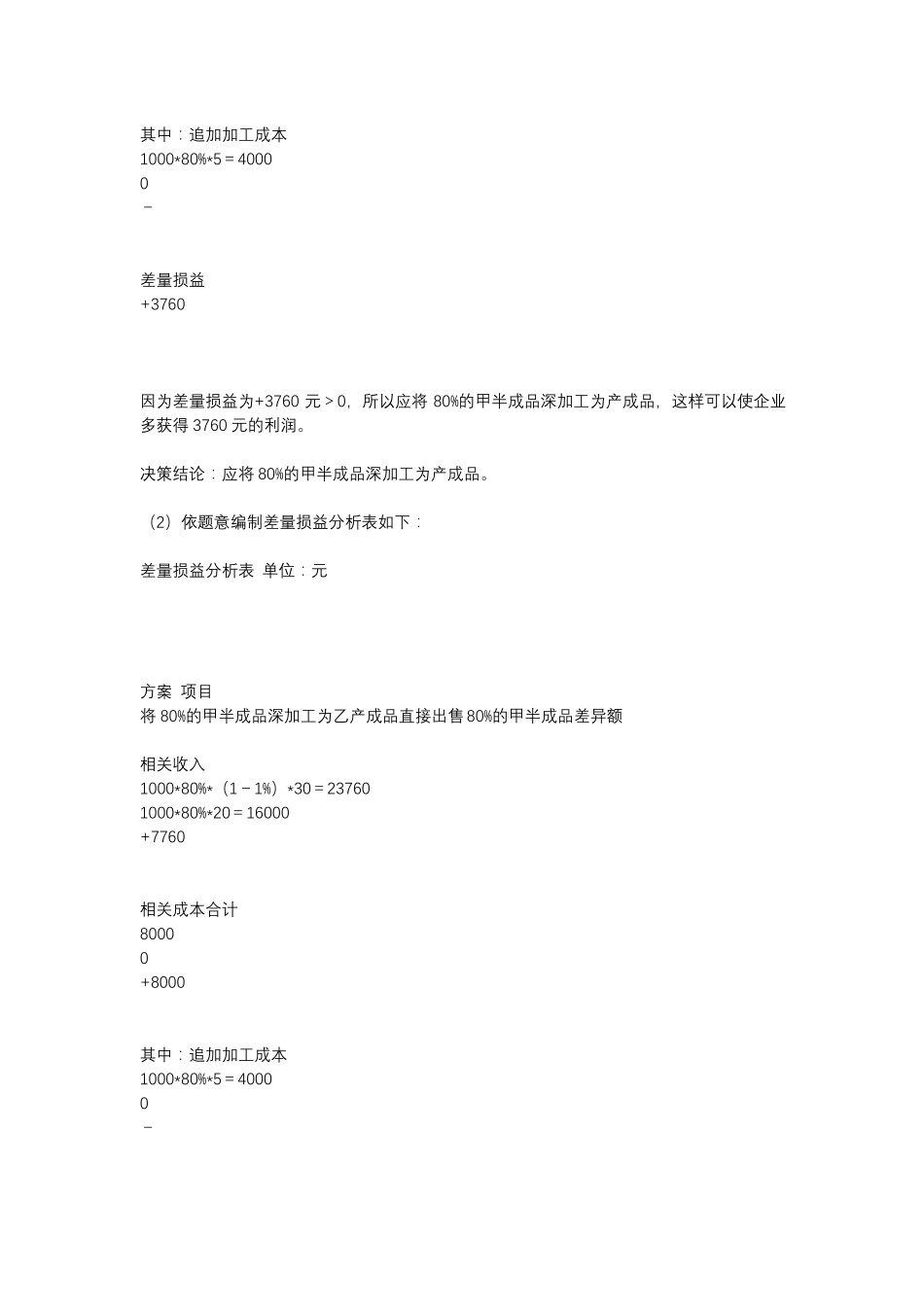 其中：追加加工成本
1000*80%*5＝4000
0
－

差量损益
+3760

因为差量损益为+3760 元＞0，所以应将 80%的甲半成品深加工为产成品，这样可以使企业多获得 3760 元的利润。

决策结论：应将 80%的甲半成品深加工为产成品。

（2）依题意编制差量损益分析表如下：

差量损益分析表 单位：元

方案 项目
将 80%的甲半成品深加工为乙产成品直接出售 80%的甲半成品差异额

相关收入
1000*80%*（1－1%）*30＝23760
1000*80%*20＝16000
+7760

相关成本合计
8000
0
+8000

其中：追加加工成本
1000*80%*5＝4000
0
－